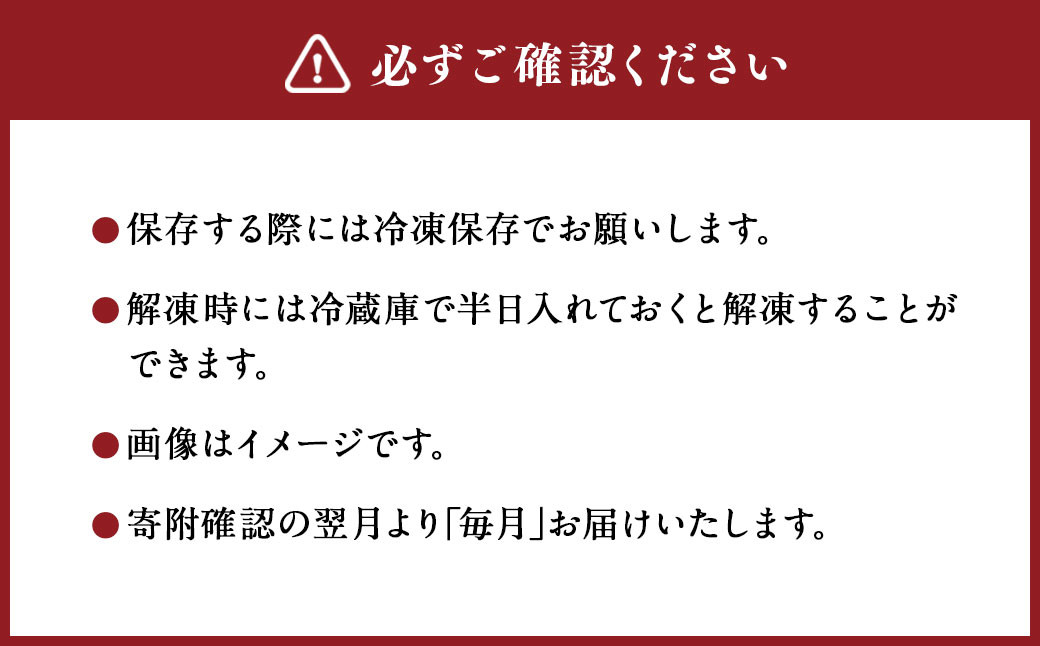 必ずご確認ください

●保存する際には冷凍保存でお願いします。

●解凍時には冷蔵庫で半日入れておくと解凍することができます。

●画像はイメージです。

●寄附確認の翌月より「毎月」お届けいたします。